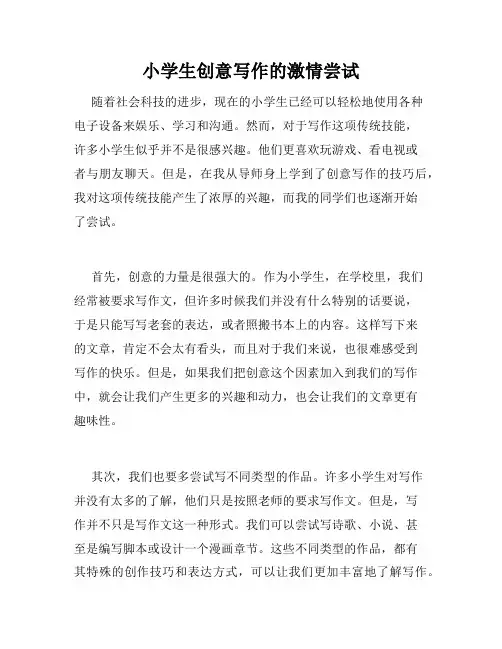 小学生创意写作的激情尝试

随着社会科技的进步，现在的小学生已经可以轻松地使用各种电子设备来娱乐、学习和沟通。然而，对于写作这项传统技能，许多小学生似乎并不是很感兴趣。他们更喜欢玩游戏、看电视或者与朋友聊天。但是，在我从导师身上学到了创意写作的技巧后，我对这项传统技能产生了浓厚的兴趣，而我的同学们也逐渐开始了尝试。

首先，创意的力量是很强大的。作为小学生，在学校里，我们经常被要求写作文，但许多时候我们并没有什么特别的话要说，于是只能写写老套的表达，或者照搬书本上的内容。这样写下来的文章，肯定不会太有看头，而且对于我们来说，也很难感受到写作的快乐。但是，如果我们把创意这个因素加入到我们的写作中，就会让我们产生更多的兴趣和动力，也会让我们的文章更有趣味性。

其次，我们也要多尝试写不同类型的作品。许多小学生对写作并没有太多的了解，他们只是按照老师的要求写作文。但是，写作并不只是写作文这一种形式。我们可以尝试写诗歌、小说、甚至是编写脚本或设计一个漫画章节。这些不同类型的作品，都有其特殊的创作技巧和表达方式，可以让我们更加丰富地了解写作。